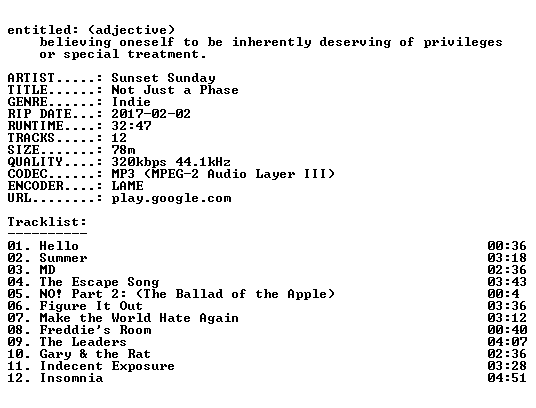 entitled: (adjective)
believing oneself to be inherently deserving of privileges or special treatment.

ARTIST.....: Sunset Sunday
TITLE......: Not Just a Phase
GENRE......: Indie
RIP DATE...: 2017-02-02
RUNTIME....: 32:47
TRACKS.....: 12
SIZE.......: 78m
QUALITY....: 320kbps 44.1kHz
CODEC......: MP3 (MPEG-2 Audio Layer III)
ENCODER....: LAME
URL........: play.google.com

Tracklist:
----------

| | |
|---|---|
| 01. Hello | 00:36 |
| 02. Summer | 03:18 |
| 03. MD | 02:36 |
| 04. The Escape Song | 03:43 |
| 05. NO! Part 2: (The Ballad of the Apple) | 00:4 |
| 06. Figure It Out | 03:36 |
| 07. Make the World Hate Again | 03:12 |
| 08. Freddie's Room | 00:40 |
| 09. The Leaders | 04:07 |
| 10. Gary & the Rat | 02:36 |
| 11. Indecent Exposure | 03:28 |
| 12. Insomnia | 04:51 |